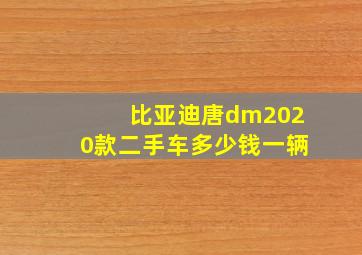 比亚迪唐dm2020款二手车多少钱一辆